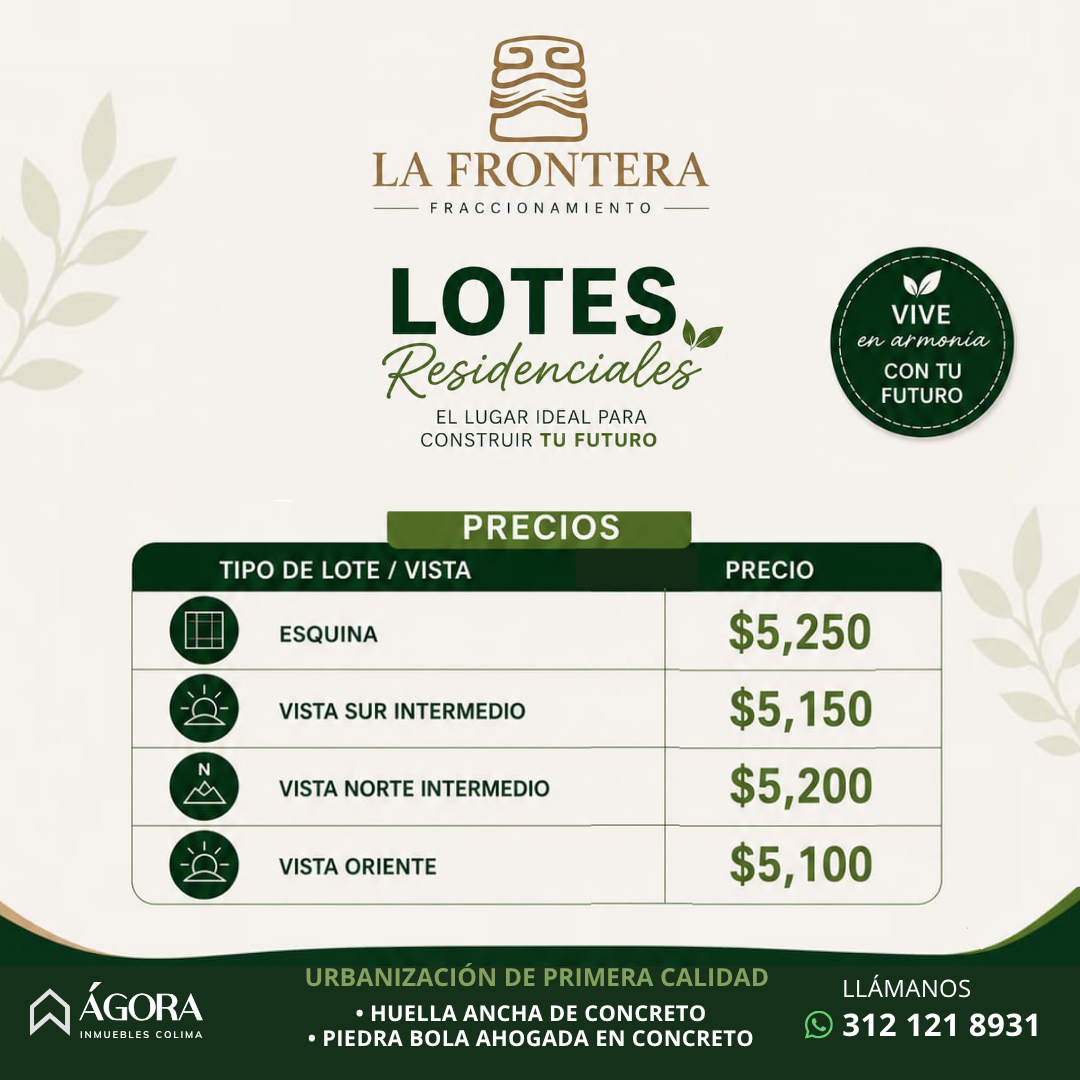 LA FRONTERA
FRACCIONAMIENTO

LOTES
Residenciales

EL LUGAR IDEAL PARA
CONSTRUIR TU FUTURO

VIVE
en armonía
CON TU
FUTURO

PRECIOS

| TIPO DE LOTE / VISTA | PRECIO |
|---|---|
| ESQUINA | \$5,250 |
| VISTA SUR INTERMEDIO | \$5,150 |
| N VISTA NORTE INTERMEDIO | \$5,200 |
| VISTA ORIENTE | \$5,100 |

ÁGORA
INMUEBLES COLIMA

URBANIZACIÓN DE PRIMERA CALIDAD
• HUELLA ANCHA DE CONCRETO
• PIEDRA BOLA AHOGADA EN CONCRETO

LLÁMANOS
312 121 8931